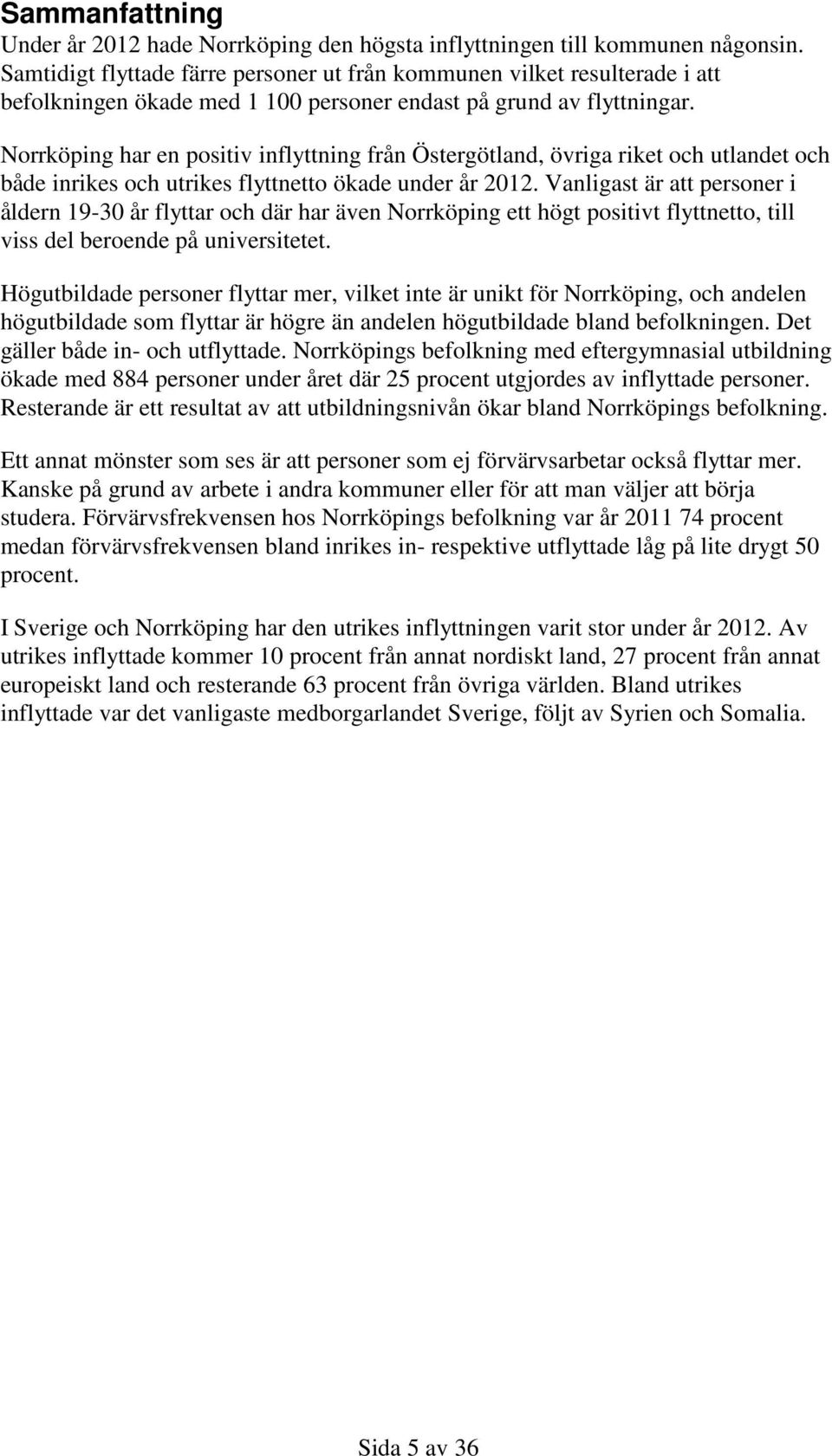 Sammanfattning

Under år 2012 hade Norrköping den högsta inflyttningen till kommunen någonsin. Samtidigt flyttade färre personer ut från kommunen vilket resulterade i att befolkningen ökade med 1 100 personer endast på grund av flyttningar.

Norrköping har en positiv inflyttning från Östergötland, övriga riket och utlandet och både inrikes och utrikes flyttnetto ökade under år 2012. Vanligast är att personer i åldern 19-30 år flyttar och där har även Norrköping ett högt positivt flyttnetto, till viss del beroende på universitetet.

Högutbildade personer flyttar mer, vilket inte är unikt för Norrköping, och andelen högutbildade som flyttar är högre än andelen högutbildade bland befolkningen. Det gäller både in- och utflyttade. Norrköpings befolkning med eftergymnasial utbildning ökade med 884 personer under året där 25 procent utgjordes av inflyttade personer. Resterande är ett resultat av att utbildningsnivån ökar bland Norrköpings befolkning.

Ett annat mönster som ses är att personer som ej förvärvsarbetar också flyttar mer. Kanske på grund av arbete i andra kommuner eller för att man väljer att börja studera. Förvärvsfrekvensen hos Norrköpings befolkning var år 2011 74 procent medan förvärvsfrekvensen bland inrikes in- respektive utflyttade låg på lite drygt 50 procent.

I Sverige och Norrköping har den utrikes inflyttningen varit stor under år 2012. Av utrikes inflyttade kommer 10 procent från annat nordiskt land, 27 procent från annat europeiskt land och resterande 63 procent från övriga världen. Bland utrikes inflyttade var det vanligaste medborgarlandet Sverige, följt av Syrien och Somalia.

Sida 5 av 36